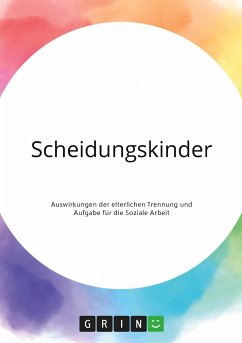 Scheidungskinder

Auswirkungen der elterlichen Trennung und Aufgabe für die Soziale Arbeit

GRIN